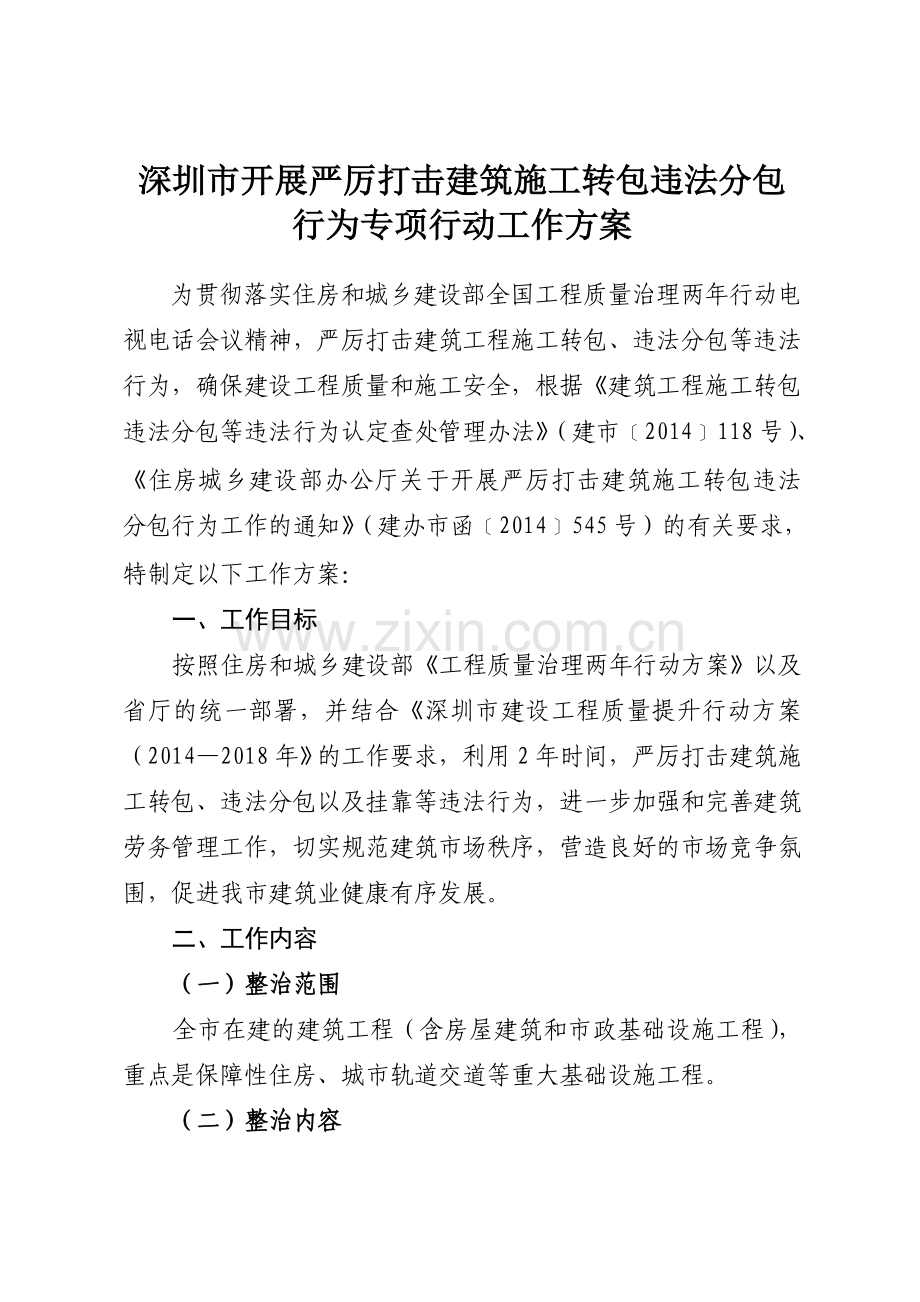 深圳市开展严厉打击建筑施工转包违法分包行为专项行动工作方案

为贯彻落实住房和城乡建设部全国工程质量治理两年行动电视电话会议精神，严厉打击建筑工程施工转包、违法分包等违法行为，确保建设工程质量和施工安全，根据《建筑工程施工转包违法分包等违法行为认定查处管理办法》（建市〔2014〕118号）、《住房城乡建设部办公厅关于开展严厉打击建筑施工转包违法分包行为工作的通知》（建办市函〔2014〕545号）的有关要求，特制定以下工作方案：

一、工作目标

www.zixin.com.cn

按照住房和城乡建设部《工程质量治理两年行动方案》以及省厅的统一部署，并结合《深圳市建设工程质量提升行动方案（2014—2018年》的工作要求，利用2年时间，严厉打击建筑施工转包、违法分包以及挂靠等违法行为，进一步加强和完善建筑劳务管理工作，切实规范建筑市场秩序，营造良好的市场竞争氛围，促进我市建筑业健康有序发展。

二、工作内容

（一）整治范围

全市在建的建筑工程（含房屋建筑和市政基础设施工程），重点是保障性住房、城市轨道交道等重大基础设施工程。

（二）整治内容